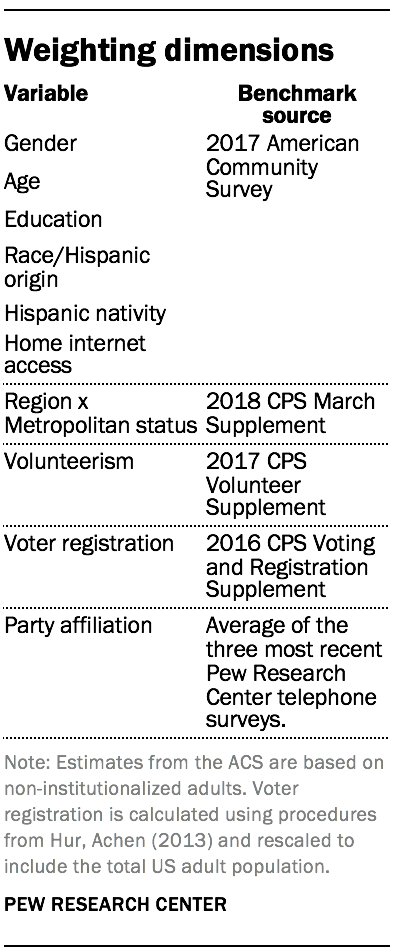 Weighting dimensions

| Variable | Benchmark source |
|---|---|
| Gender<br>Age<br>Education<br>Race/Hispanic origin<br>Hispanic nativity<br>Home internet access | 2017 American Community Survey |
| Region x Metropolitan status | 2018 CPS March Supplement |
| Volunteerism | 2017 CPS Volunteer Supplement |
| Voter registration | 2016 CPS Voting and Registration Supplement |
| Party affiliation | Average of the three most recent Pew Research Center telephone surveys. |

Note: Estimates from the ACS are based on non-institutionalized adults. Voter registration is calculated using procedures from Hur, Achen (2013) and rescaled to include the total US adult population.

PEW RESEARCH CENTER